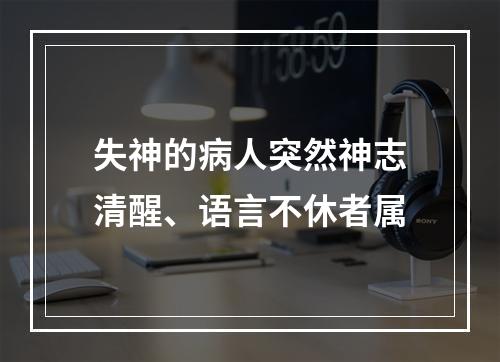 11:58:59

失神的病人突然神志清醒、语言不休者属

SONY